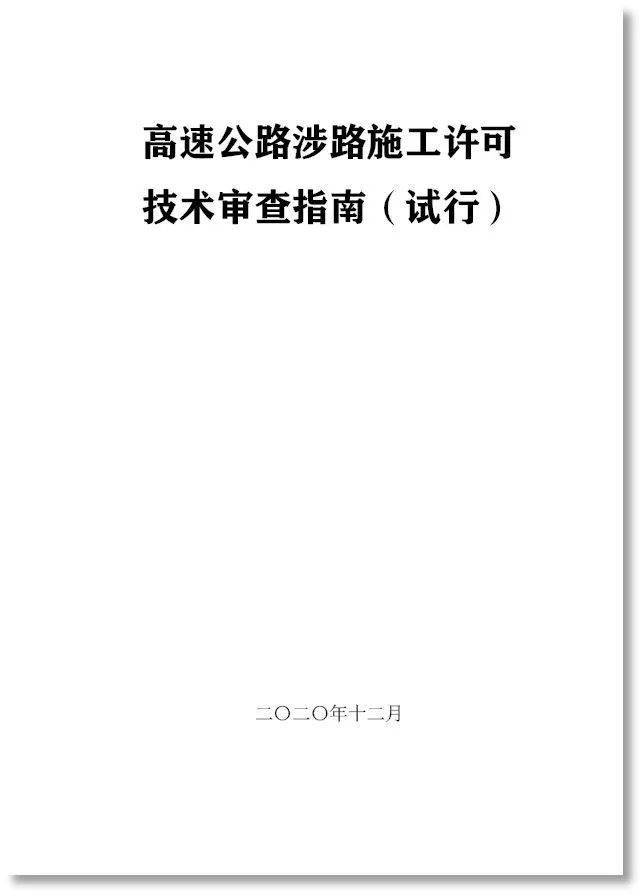 高速公路涉路施工许可
技术审查指南（试行）

二〇二〇年十二月